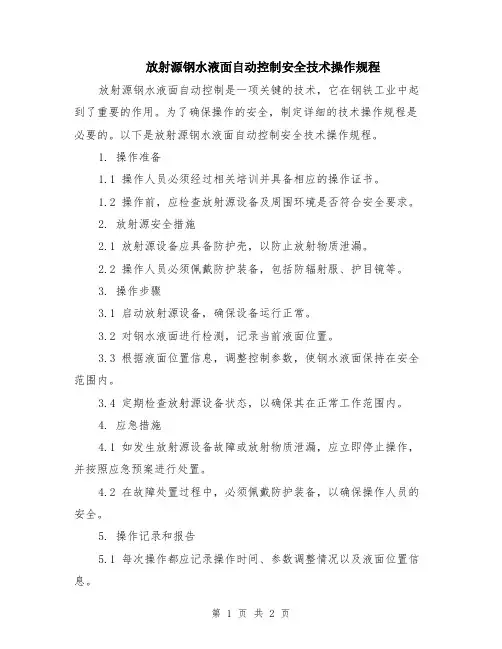 放射源钢水液面自动控制安全技术操作规程

放射源钢水液面自动控制是一项关键的技术，它在钢铁工业中起到了重要的作用。为了确保操作的安全，制定详细的技术操作规程是必要的。以下是放射源钢水液面自动控制安全技术操作规程。

1. 操作准备

1.1 操作人员必须经过相关培训并具备相应的操作证书。

1.2 操作前，应检查放射源设备及周围环境是否符合安全要求。

2. 放射源安全措施

2.1 放射源设备应具备防护壳，以防止放射物质泄漏。

2.2 操作人员必须佩戴防护装备，包括防辐射服、护目镜等。

3. 操作步骤

3.1 启动放射源设备，确保设备运行正常。

3.2 对钢水液面进行检测，记录当前液面位置。

3.3 根据液面位置信息，调整控制参数，使钢水液面保持在安全范围内。

3.4 定期检查放射源设备状态，以确保其在正常工作范围内。

4. 应急措施

4.1 如发生放射源设备故障或放射物质泄漏，应立即停止操作，并按照应急预案进行处置。

4.2 在故障处置过程中，必须佩戴防护装备，以确保操作人员的安全。

5. 操作记录和报告

5.1 每次操作都应记录操作时间、参数调整情况以及液面位置信息。

第 1 页 共 2 页